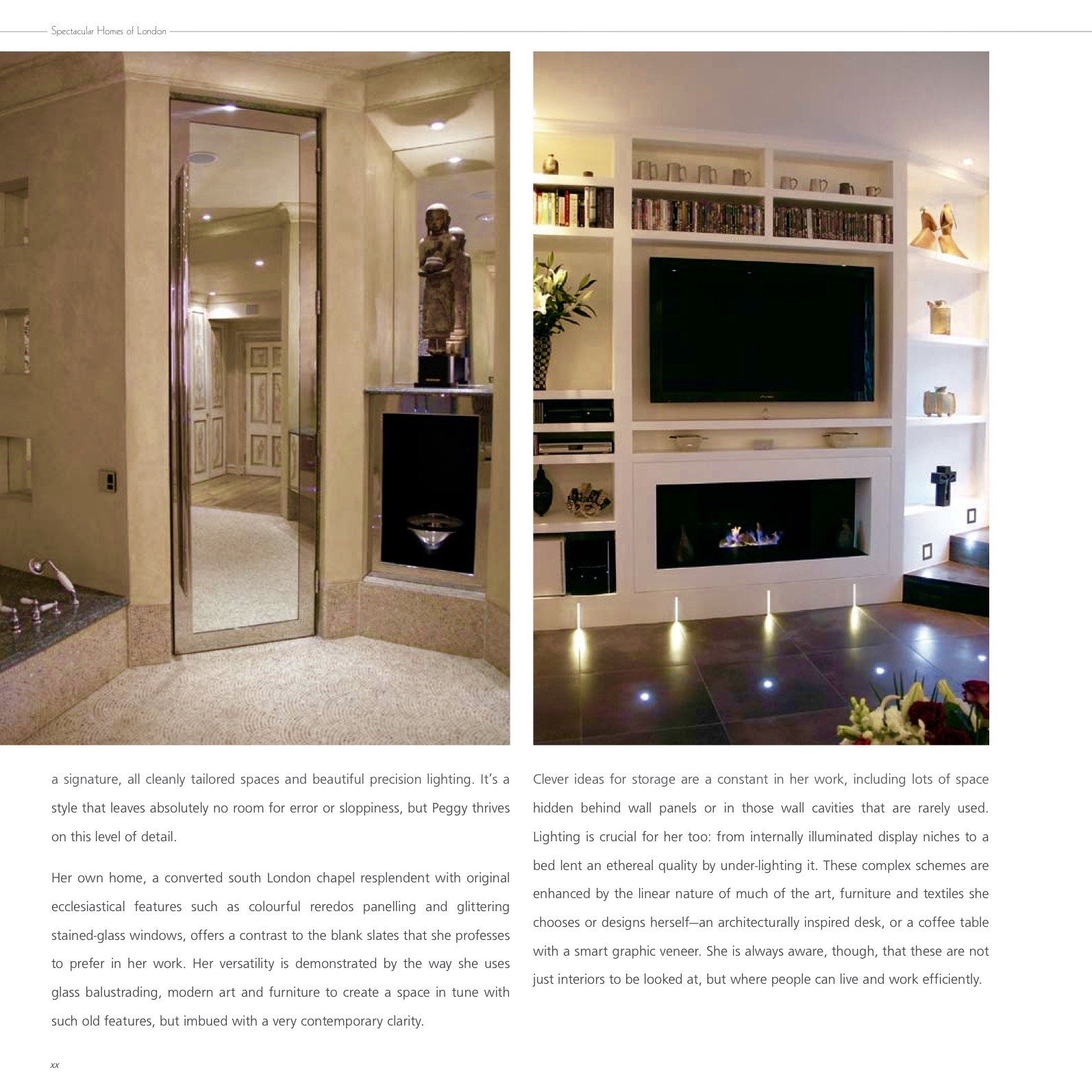 Spectacular Homes of London

a signature, all cleanly tailored spaces and beautiful precision lighting. It's a style that leaves absolutely no room for error or sloppiness, but Peggy thrives on this level of detail.

Her own home, a converted south London chapel resplendent with original ecclesiastical features such as colourful reredos panelling and glittering stained-glass windows, offers a contrast to the blank slates that she professes to prefer in her work. Her versatility is demonstrated by the way she uses glass balustrading, modern art and furniture to create a space in tune with such old features, but imbued with a very contemporary clarity.

Clever ideas for storage are a constant in her work, including lots of space hidden behind wall panels or in those wall cavities that are rarely used. Lighting is crucial for her too: from internally illuminated display niches to a bed lent an ethereal quality by under-lighting it. These complex schemes are enhanced by the linear nature of much of the art, furniture and textiles she chooses or designs herself—an architecturally inspired desk, or a coffee table with a smart graphic veneer. She is always aware, though, that these are not just interiors to be looked at, but where people can live and work efficiently.

xx